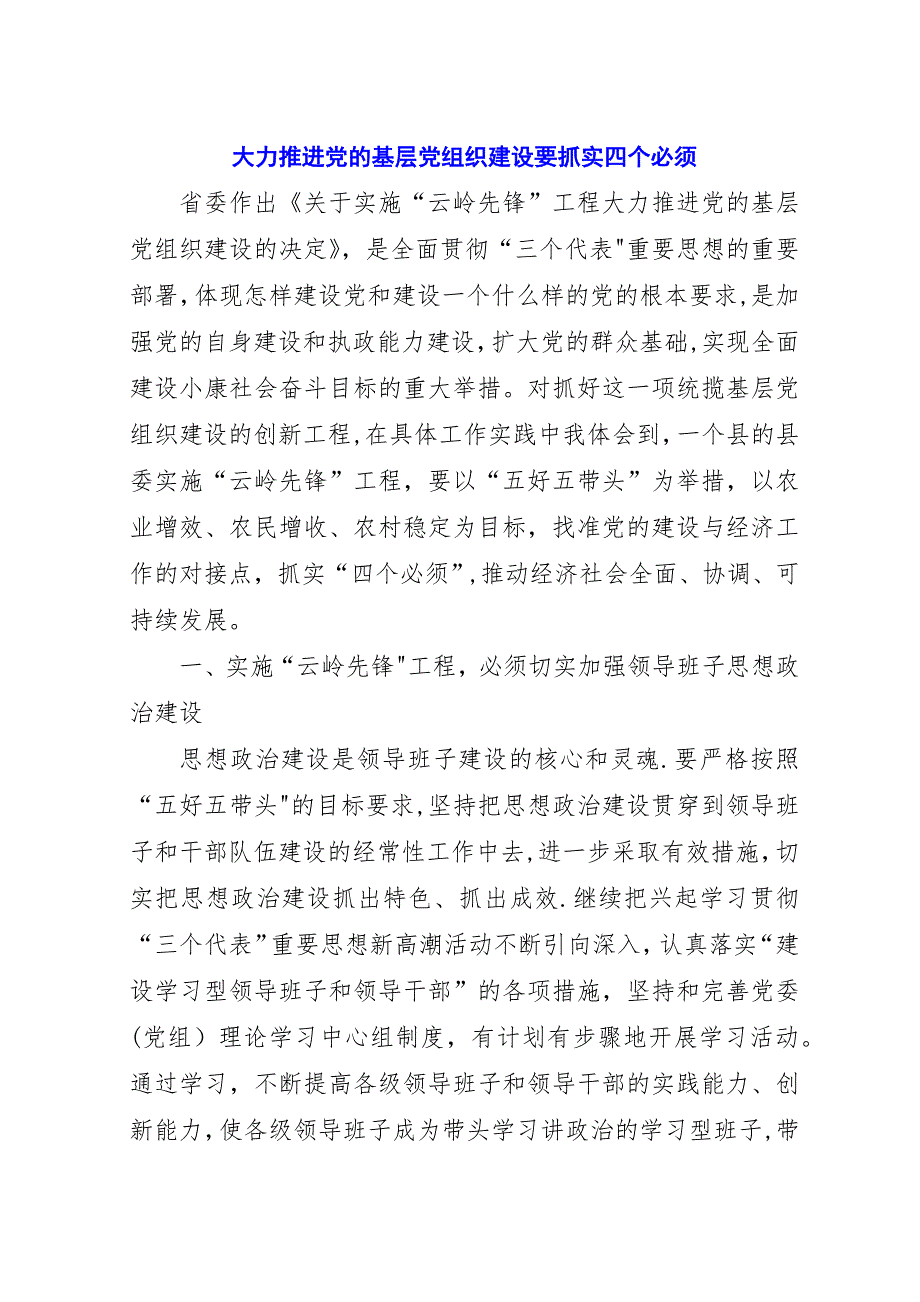 大力推进党的基层党组织建设要抓实四个必须

省委作出《关于实施“云岭先锋”工程大力推进党的基层党组织建设的决定》，是全面贯彻“三个代表"重要思想的重要部署，体现怎样建设党和建设一个什么样的党的根本要求，是加强党的自身建设和执政能力建设，扩大党的群众基础，实现全面建设小康社会奋斗目标的重大举措。对抓好这一项统揽基层党组织建设的创新工程，在具体工作实践中我体会到，一个县的县委实施“云岭先锋”工程，要以“五好五带头”为举措，以农业增效、农民增收、农村稳定为目标，找准党的建设与经济工作的对接点，抓实“四个必须”，推动经济社会全面、协调、可持续发展。

一、实施“云岭先锋"工程，必须切实加强领导班子思想政治建设

思想政治建设是领导班子建设的核心和灵魂.要严格按照“五好五带头"的目标要求，坚持把思想政治建设贯穿到领导班子和干部队伍建设的经常性工作中去，进一步采取有效措施，切实把思想政治建设抓出特色、抓出成效.继续把兴起学习贯彻“三个代表”重要思想新高潮活动不断引向深入，认真落实“建设学习型领导班子和领导干部”的各项措施，坚持和完善党委（党组）理论学习中心组制度，有计划有步骤地开展学习活动。通过学习，不断提高各级领导班子和领导干部的实践能力、创新能力，使各级领导班子成为带头学习讲政治的学习型班子，带